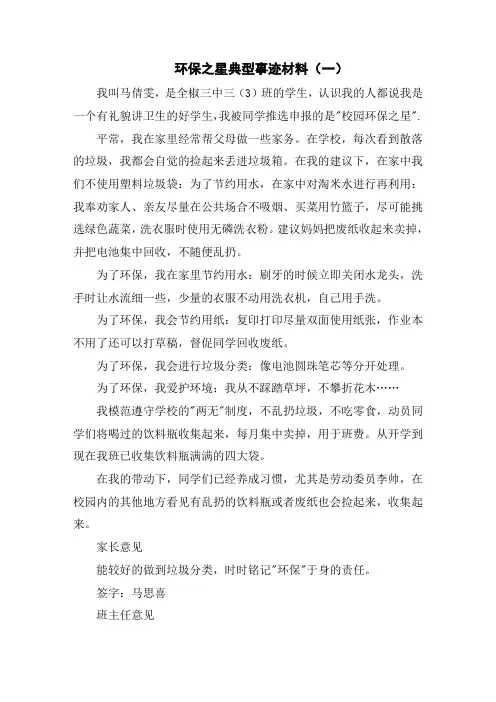 环保之星典型事迹材料（一）

我叫马倩雯，是全椒三中三（3）班的学生，认识我的人都说我是一个有礼貌讲卫生的好学生，我被同学推选申报的是"校园环保之星".

平常，我在家里经常帮父母做一些家务。在学校，每次看到散落的垃圾，我都会自觉的捡起来丢进垃圾箱。在我的建议下，在家中我们不使用塑料垃圾袋：为了节约用水，在家中对淘米水进行再利用：我奉劝家人、亲友尽量在公共场合不吸烟、买菜用竹篮子，尽可能挑选绿色蔬菜，洗衣服时使用无磷洗衣粉。建议妈妈把废纸收起来卖掉，并把电池集中回收，不随便乱扔。

为了环保，我在家里节约用水：刷牙的时候立即关闭水龙头，洗手时让水流细一些，少量的衣服不动用洗衣机，自己用手洗。

为了环保，我会节约用纸：复印打印尽量双面使用纸张，作业本不用了还可以打草稿，督促同学回收废纸。

为了环保，我会进行垃圾分类：像电池圆珠笔芯等分开处理。

为了环保，我爱护环境：我从不踩踏草坪，不攀折花木……

我模范遵守学校的"两无"制度，不乱扔垃圾，不吃零食，动员同学们将喝过的饮料瓶收集起来，每月集中卖掉，用于班费。从开学到现在我班已收集饮料瓶满满的四大袋。

在我的带动下，同学们已经养成习惯，尤其是劳动委员李帅，在校园内的其他地方看见有乱扔的饮料瓶或者废纸也会捡起来，收集起来。

家长意见

能较好的做到垃圾分类，时时铭记"环保"于身的责任。

签字：马思喜

班主任意见